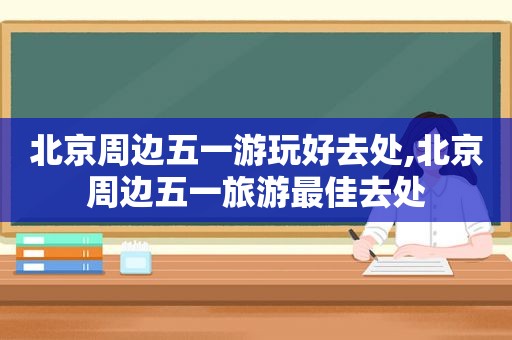 北京周边五一游玩好去处,北京周边五一旅游最佳去处